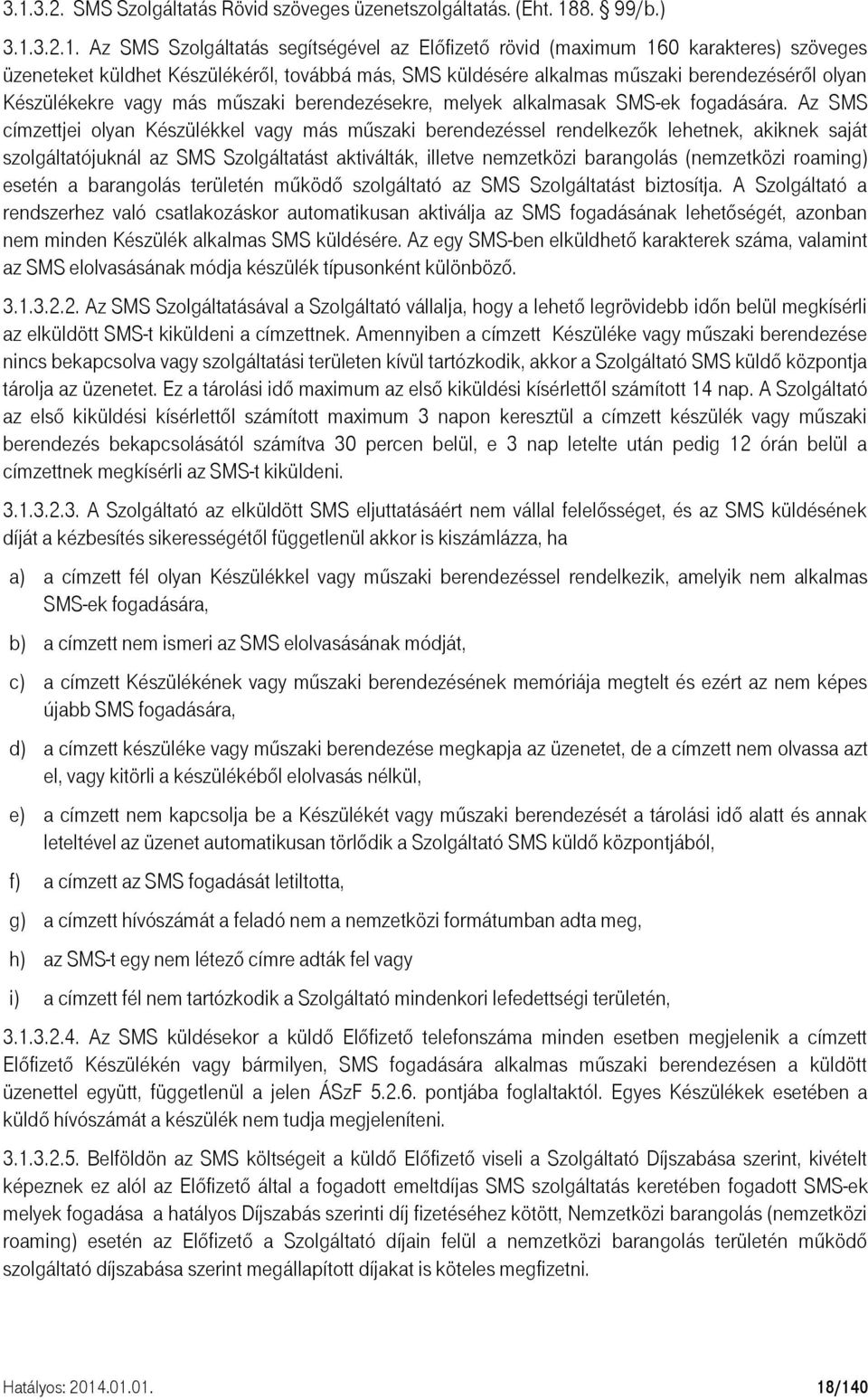 3.1.3.2. SMS Szolgáltatás Rövid szöveges üzenetszolgáltatás. (Eht. 188. § 99/b.)

3.1.3.2.1. Az SMS Szolgáltatás segítségével az Előfizető rövid (maximum 160 karakteres) szöveges üzeneteket küldhet Készülékéről, továbbá más, SMS küldésére alkalmas műszaki berendezéséről olyan Készülékekre vagy más műszaki berendezésekre, melyek alkalmasak SMS-ek fogadására. Az SMS címzettjei olyan Készülékkel vagy más műszaki berendezéssel rendelkezők lehetnek, akiknek saját szolgáltatójuknál az SMS Szolgáltatást aktiválták, illetve nemzetközi barangolás (nemzetközi roaming) esetén a barangolás területén működő szolgáltató az SMS Szolgáltatást biztosítja. A Szolgáltató a rendszerhez való csatlakozáskor automatikusan aktiválja az SMS fogadásának lehetőségét, azonban nem minden Készülék alkalmas SMS küldésére. Az egy SMS-ben elküldhető karakterek száma, valamint az SMS elolvasásának módja készülék típusonként különböző.

3.1.3.2.2. Az SMS Szolgáltatásával a Szolgáltató vállalja, hogy a lehető legrövidebb időn belül megkísérli az elküldött SMS-t kiküldeni a címzettnek. Amennyiben a címzett Készüléke vagy műszaki berendezése nincs bekapcsolva vagy szolgáltatási területen kívül tartózkodik, akkor a Szolgáltató SMS küldő központja tárolja az üzenetet. Ez a tárolási idő maximum az első kiküldési kísérlettől számított 14 nap. A Szolgáltató az első kiküldési kísérlettől számított maximum 3 napon keresztül a címzett készülék vagy műszaki berendezés bekapcsolásától számítva 30 percen belül, e 3 nap letelte után pedig 12 órán belül a címzettnek megkísérli az SMS-t kiküldeni.

3.1.3.2.3. A Szolgáltató az elküldött SMS eljuttatásáért nem vállal felelősséget, és az SMS küldésének díját a kézbesítés sikerességétől függetlenül akkor is kiszámlázza, ha

a) a címzett fél olyan Készülékkel vagy műszaki berendezéssel rendelkezik, amelyik nem alkalmas SMS-ek fogadására,

b) a címzett nem ismeri az SMS elolvasásának módját,

c) a címzett Készülékének vagy műszaki berendezésének memóriája megtelt és ezért az nem képes újabb SMS fogadására,

d) a címzett készüléke vagy műszaki berendezése megkapja az üzenetet, de a címzett nem olvassa azt el, vagy kitörli a készülékéből elolvasás nélkül,

e) a címzett nem kapcsolja be a Készülékét vagy műszaki berendezését a tárolási idő alatt és annak leteltével az üzenet automatikusan törlődik a Szolgáltató SMS küldő központjából,

f) a címzett az SMS fogadását letiltotta,

g) a címzett hívószámát a feladó nem a nemzetközi formátumban adta meg,

h) az SMS-t egy nem létező címre adták fel vagy

i) a címzett fél nem tartózkodik a Szolgáltató mindenkori lefedettségi területén,

3.1.3.2.4. Az SMS küldésekor a küldő Előfizető telefonszáma minden esetben megjelenik a címzett Előfizető Készülékén vagy bármilyen, SMS fogadására alkalmas műszaki berendezésen a küldött üzenettel együtt, függetlenül a jelen ÁSzF 5.2.6. pontjába foglaltaktól. Egyes Készülékek esetében a küldő hívószámát a készülék nem tudja megjeleníteni.

3.1.3.2.5. Belföldön az SMS költségeit a küldő Előfizető viseli a Szolgáltató Díjszabása szerint, kivételt képeznek ez alól az Előfizető által a fogadott emeltdíjas SMS szolgáltatás keretében fogadott SMS-ek melyek fogadása a hatályos Díjszabás szerinti díj fizetéséhez kötött, Nemzetközi barangolás (nemzetközi roaming) esetén az Előfizető a Szolgáltató díjain felül a nemzetközi barangolás területén működő szolgáltató díjszabása szerint megállapított díjakat is köteles megfizetni.

Hatályos: 2014.01.01. 18/140